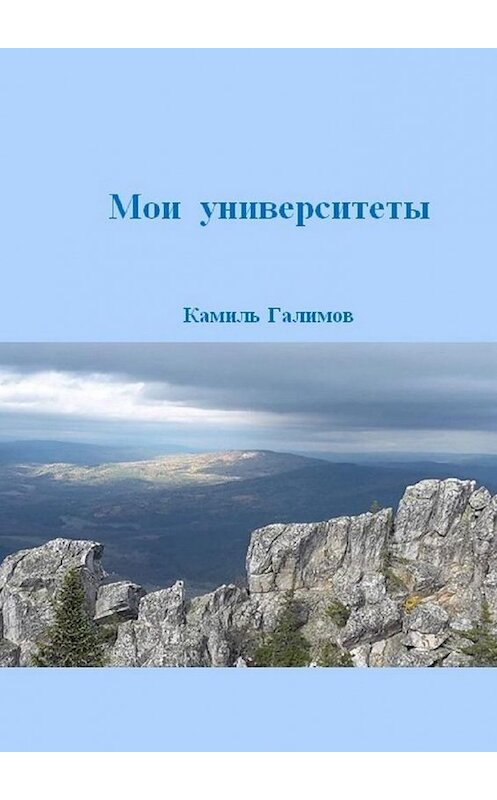 Мои университеты

Камиль Галимов